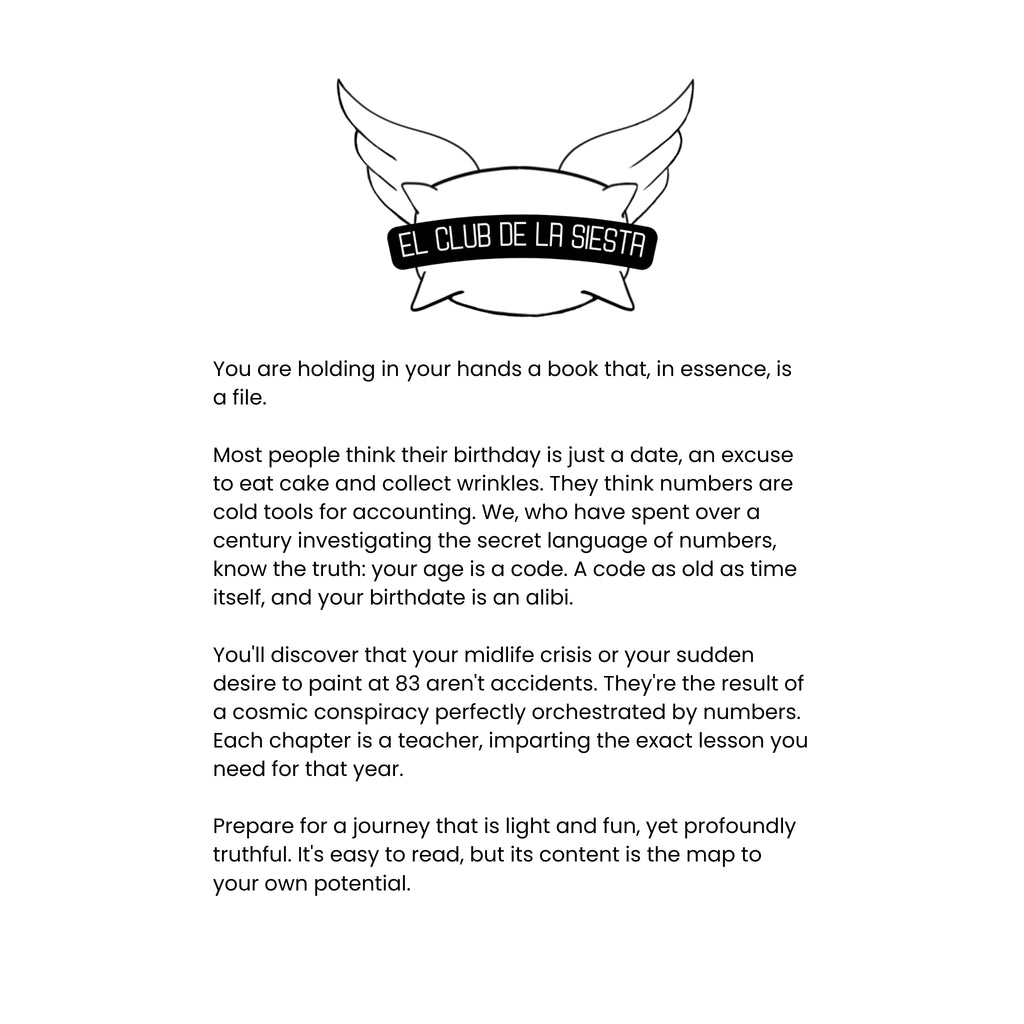 EL CLUB DE LA SIESTA

You are holding in your hands a book that, in essence, is a file.

Most people think their birthday is just a date, an excuse to eat cake and collect wrinkles. They think numbers are cold tools for accounting. We, who have spent over a century investigating the secret language of numbers, know the truth: your age is a code. A code as old as time itself, and your birthdate is an alibi.

You'll discover that your midlife crisis or your sudden desire to paint at 83 aren't accidents. They're the result of a cosmic conspiracy perfectly orchestrated by numbers. Each chapter is a teacher, imparting the exact lesson you need for that year.

Prepare for a journey that is light and fun, yet profoundly truthful. It's easy to read, but its content is the map to your own potential.